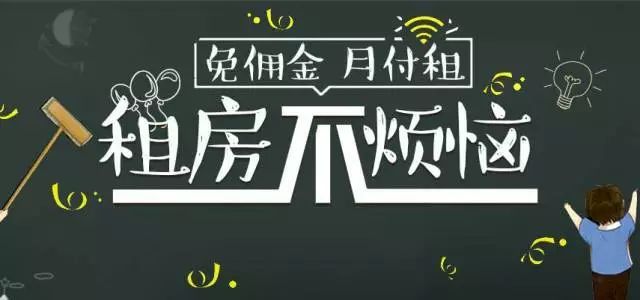 免佣金 月付租

租房不烦恼